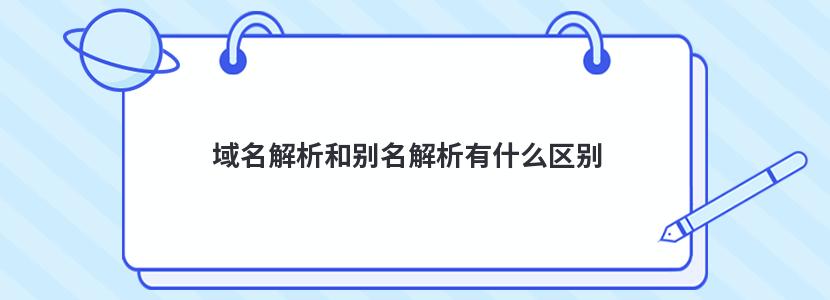 域名解析和别名解析有什么区别